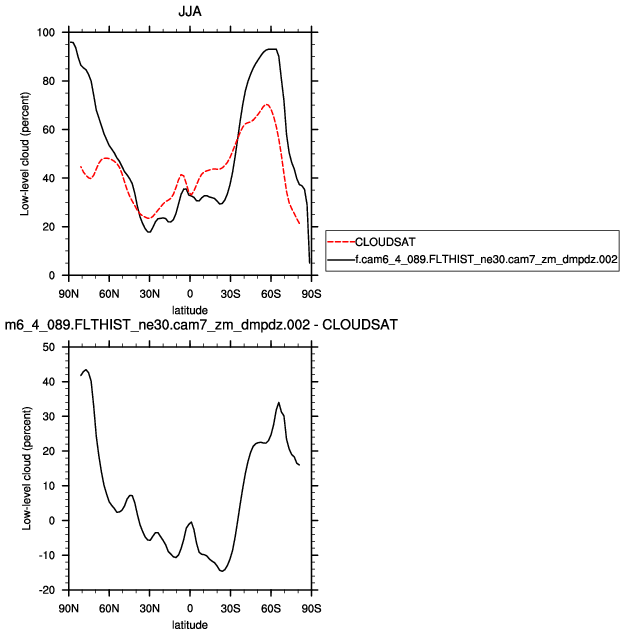 JJA

100
80
60
40
20
0

Low-level cloud (percent)

90N 60N 30N 0 30S 60S 90S

latitude

CLOUDSAT
f.cam6_4_089.FLTHIST_ne30.cam7_zm_dmpdz.002

m6_4_089.FLTHIST_ne30.cam7_zm_dmpdz.002 - CLOUDSAT

50
40
30
20
10
0
-10
-20

Low-level cloud (percent)

90N 60N 30N 0 30S 60S 90S

latitude